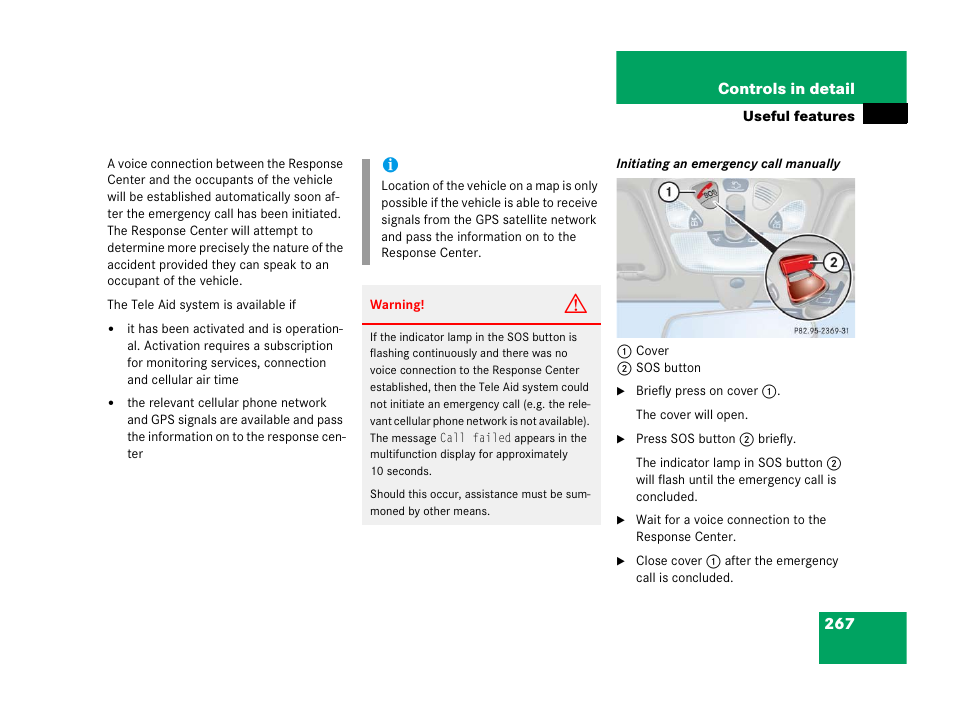 Controls in detail
Useful features

A voice connection between the Response Center and the occupants of the vehicle will be established automatically soon after the emergency call has been initiated. The Response Center will attempt to determine more precisely the nature of the accident provided they can speak to an occupant of the vehicle.

The Tele Aid system is available if

• it has been activated and is operational. Activation requires a subscription for monitoring services, connection and cellular air time

• the relevant cellular phone network and GPS signals are available and pass the information on to the response center

i
Location of the vehicle on a map is only possible if the vehicle is able to receive signals from the GPS satellite network and pass the information on to the Response Center.

Warning!

If the indicator lamp in the SOS button is flashing continuously and there was no voice connection to the Response Center established, then the Tele Aid system could not initiate an emergency call (e.g. the relevant cellular phone network is not available). The message Call failed appears in the multifunction display for approximately 10 seconds.

Should this occur, assistance must be summoned by other means.

Initiating an emergency call manually

1
SOS
2
P82.95-2369-31

1 Cover
2 SOS button

▶ Briefly press on cover 1.

The cover will open.

▶ Press SOS button 2 briefly.

The indicator lamp in SOS button 2 will flash until the emergency call is concluded.

▶ Wait for a voice connection to the Response Center.

▶ Close cover 1 after the emergency call is concluded.

267